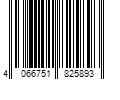 4 066751 825893